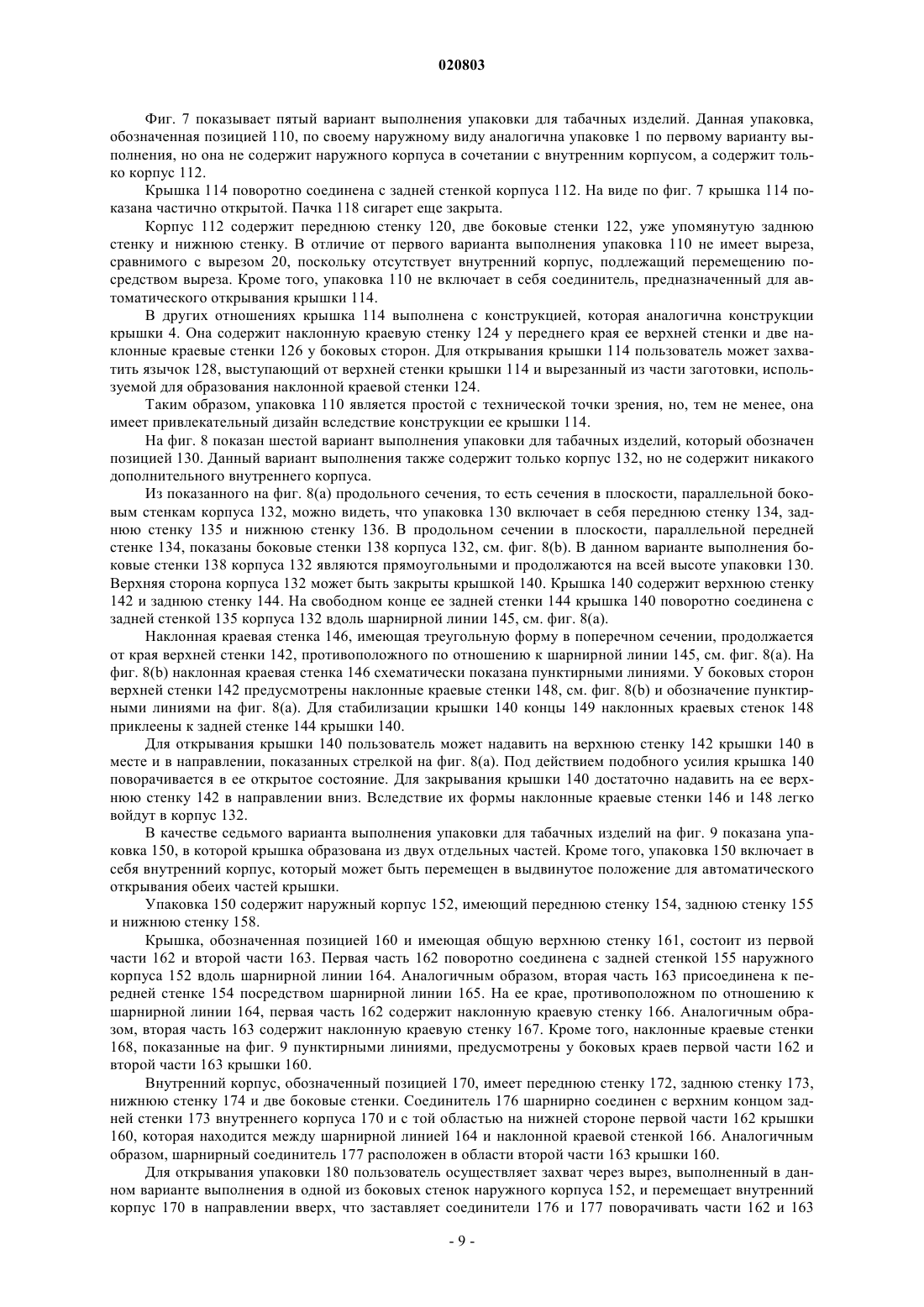 020803

Фиг. 7 показывает пятый вариант выполнения упаковки для табачных изделий. Данная упаковка, обозначенная позицией 110, по своему наружному виду аналогична упаковке 1 по первому варианту выполнения, но она не содержит наружного корпуса в сочетании с внутренним корпусом, а содержит только корпус 112.

Крышка 114 поворотно соединена с задней стенкой корпуса 112. На виде по фиг. 7 крышка 114 показана частично открытой. Пачка 118 сигарет еще закрыта.

Корпус 112 содержит переднюю стенку 120, две боковые стенки 122, уже упомянутую заднюю стенку и нижнюю стенку. В отличие от первого варианта выполнения упаковка 110 не имеет выреза, сравнимого с вырезом 20, поскольку отсутствует внутренний корпус, подлежащий перемещению посредством выреза. Кроме того, упаковка 110 не включает в себя соединитель, предназначенный для автоматического открывания крышки 114.

В других отношениях крышка 114 выполнена с конструкцией, которая аналогична конструкции крышки 4. Она содержит наклонную краевую стенку 124 у переднего края ее верхней стенки и две наклонные краевые стенки 126 у боковых сторон. Для открывания крышки 114 пользователь может захватить язычок 128, выступающий от верхней стенки крышки 114 и вырезанный из части заготовки, используемой для образования наклонной краевой стенки 124.

Таким образом, упаковка 110 является простой с технической точки зрения, но, тем не менее, она имеет привлекательный дизайн вследствие конструкции ее крышки 114.

На фиг. 8 показан шестой вариант выполнения упаковки для табачных изделий, который обозначен позицией 130. Данный вариант выполнения также содержит только корпус 132, но не содержит никакого дополнительного внутреннего корпуса.

Из показанного на фиг. 8(а) продольного сечения, то есть сечения в плоскости, параллельной боковым стенкам корпуса 132, можно видеть, что упаковка 130 включает в себя переднюю стенку 134, заднюю стенку 135 и нижнюю стенку 136. В продольном сечении в плоскости, параллельной передней стенке 134, показаны боковые стенки 138 корпуса 132, см. фиг. 8(b). В данном варианте выполнения боковые стенки 138 корпуса 132 являются прямоугольными и продолжаются на всей высоте упаковки 130. Верхняя сторона корпуса 132 может быть закрыты крышкой 140. Крышка 140 содержит верхнюю стенку 142 и заднюю стенку 144. На свободном конце ее задней стенки 144 крышка 140 поворотно соединена с задней стенкой 135 корпуса 132 вдоль шарнирной линии 145, см. фиг. 8(а).

Наклонная краевая стенка 146, имеющая треугольную форму в поперечном сечении, продолжается от края верхней стенки 142, противоположного по отношению к шарнирной линии 145, см. фиг. 8(а). На фиг. 8(b) наклонная краевая стенка 146 схематически показана пунктирными линиями. У боковых сторон верхней стенки 142 предусмотрены наклонные краевые стенки 148, см. фиг. 8(b) и обозначение пунктирными линиями на фиг. 8(а). Для стабилизации крышки 140 концы 149 наклонных краевых стенок 148 приклеены к задней стенке 144 крышки 140.

Для открывания крышки 140 пользователь может надавить на верхнюю стенку 142 крышки 140 в месте и в направлении, показанных стрелкой на фиг. 8(а). Под действием подобного усилия крышка 140 поворачивается в ее открытое состояние. Для закрывания крышки 140 достаточно надавить на ее верхнюю стенку 142 в направлении вниз. Вследствие их формы наклонные краевые стенки 146 и 148 легко войдут в корпус 132.

В качестве седьмого варианта выполнения упаковки для табачных изделий на фиг. 9 показана упаковка 150, в которой крышка образована из двух отдельных частей. Кроме того, упаковка 150 включает в себя внутренний корпус, который может быть перемещен в выдвинутое положение для автоматического открывания обеих частей крышки.

Упаковка 150 содержит наружный корпус 152, имеющий переднюю стенку 154, заднюю стенку 155 и нижнюю стенку 158.

Крышка, обозначенная позицией 160 и имеющая общую верхнюю стенку 161, состоит из первой части 162 и второй части 163. Первая часть 162 поворотно соединена с задней стенкой 155 наружного корпуса 152 вдоль шарнирной линии 164. Аналогичным образом, вторая часть 163 присоединена к передней стенке 154 посредством шарнирной линии 165. На ее крае, противоположном по отношению к шарнирной линии 164, первая часть 162 содержит наклонную краевую стенку 166. Аналогичным образом, вторая часть 163 содержит наклонную краевую стенку 167. Кроме того, наклонные краевые стенки 168, показанные на фиг. 9 пунктирными линиями, предусмотрены у боковых краев первой части 162 и второй части 163 крышки 160.

Внутренний корпус, обозначенный позицией 170, имеет переднюю стенку 172, заднюю стенку 173, нижнюю стенку 174 и две боковые стенки. Соединитель 176 шарнирно соединен с верхним концом задней стенки 173 внутреннего корпуса 170 и с той областью на нижней стороне первой части 162 крышки 160, которая находится между шарнирной линией 164 и наклонной краевой стенкой 166. Аналогичным образом, шарнирный соединитель 177 расположен в области второй части 163 крышки 160.

Для открывания упаковки 180 пользователь осуществляет захват через вырез, выполненный в данном варианте выполнения в одной из боковых стенок наружного корпуса 152, и перемещает внутренний корпус 170 в направлении вверх, что заставляет соединители 176 и 177 поворачивать части 162 и 163

- 9 -